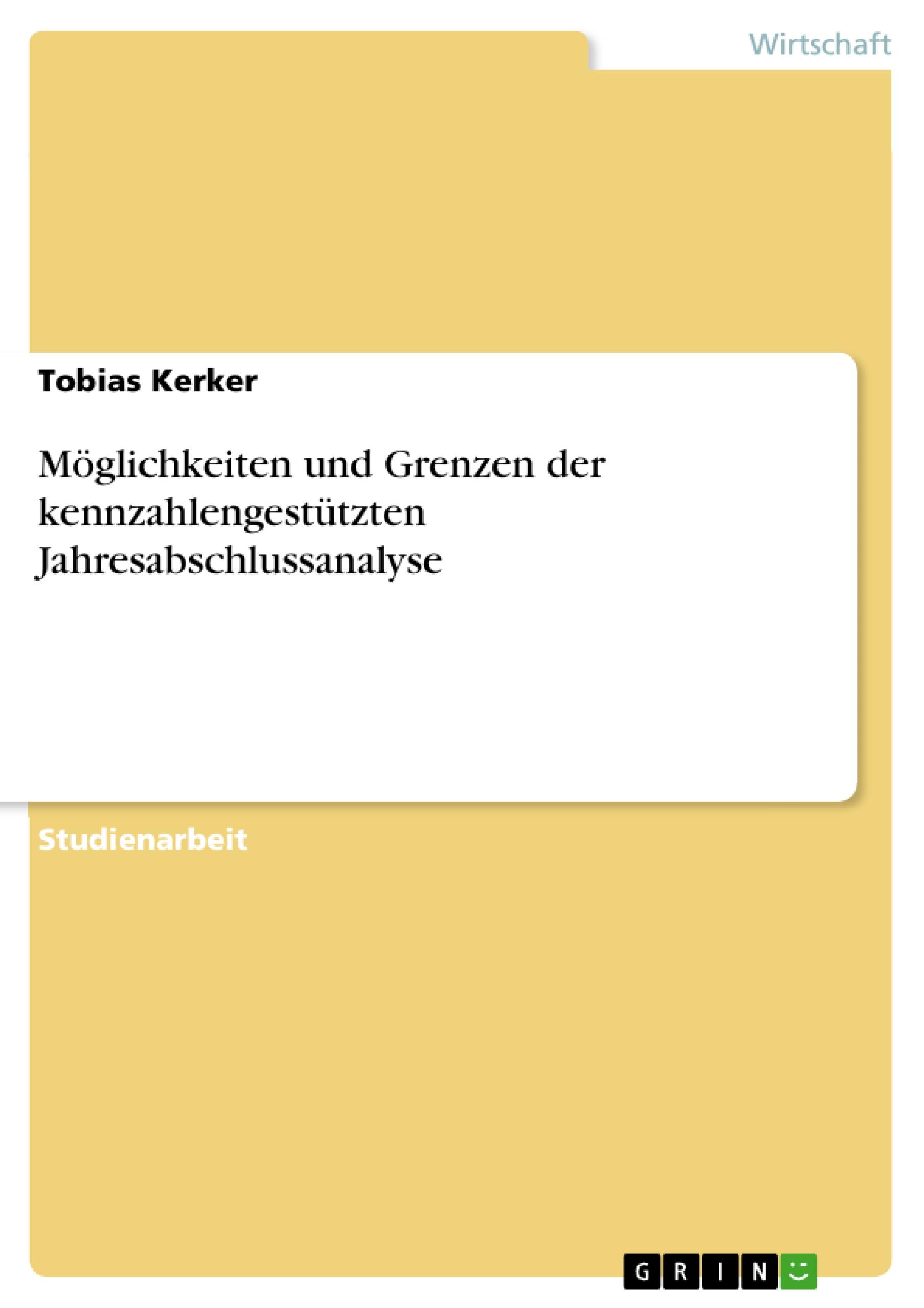 Wirtschaft

Tobias Kerker

Möglichkeiten und Grenzen der kennzahlengestützten Jahresabschlussanalyse

Studienarbeit

GRIN